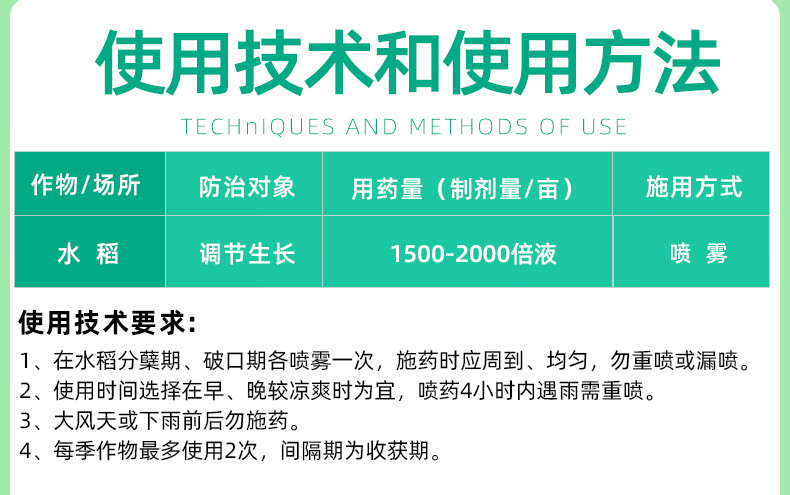 使用技术和使用方法

TECHnIQUES AND METHODS OF USE

| 作物/场所 | 防治对象 | 用药量（制剂量/亩） | 施用方式 |
|---|---|---|---|
| 水 稻 | 调节生长 | 1500-2000倍液 | 喷 雾 |

使用技术要求：

1、在水稻分蘖期、破口期各喷雾一次，施药时应周到、均匀，勿重喷或漏喷。

2、使用时间选择在早、晚较凉爽时为宜，喷药4小时内遇雨需重喷。

3、大风天或下雨前后勿施药。

4、每季作物最多使用2次，间隔期为收获期。